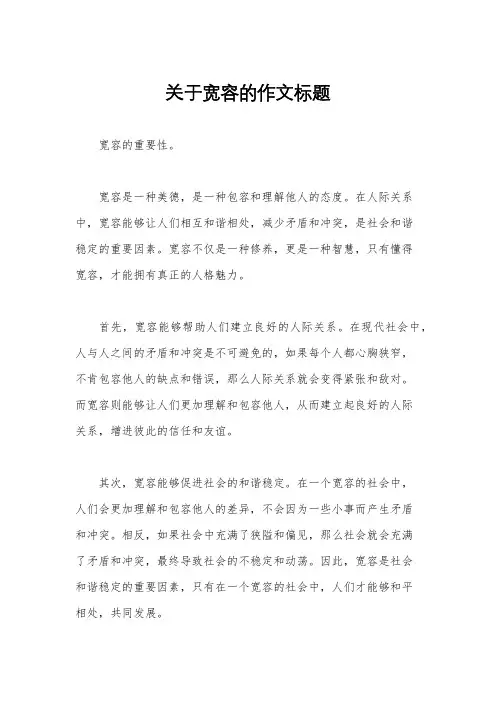 关于宽容的作文标题

宽容的重要性。

宽容是一种美德，是一种包容和理解他人的态度。在人际关系中，宽容能够让人们相互和谐相处，减少矛盾和冲突，是社会和谐稳定的重要因素。宽容不仅是一种修养，更是一种智慧，只有懂得宽容，才能拥有真正的人格魅力。

首先，宽容能够帮助人们建立良好的人际关系。在现代社会中，人与人之间的矛盾和冲突是不可避免的，如果每个人都心胸狭窄，不肯包容他人的缺点和错误，那么人际关系就会变得紧张和敌对。而宽容则能够让人们更加理解和包容他人，从而建立起良好的人际关系，增进彼此的信任和友谊。

其次，宽容能够促进社会的和谐稳定。在一个宽容的社会中，人们会更加理解和包容他人的差异，不会因为一些小事而产生矛盾和冲突。相反，如果社会中充满了狭隘和偏见，那么社会就会充满了矛盾和冲突，最终导致社会的不稳定和动荡。因此，宽容是社会和谐稳定的重要因素，只有在一个宽容的社会中，人们才能够和平相处，共同发展。